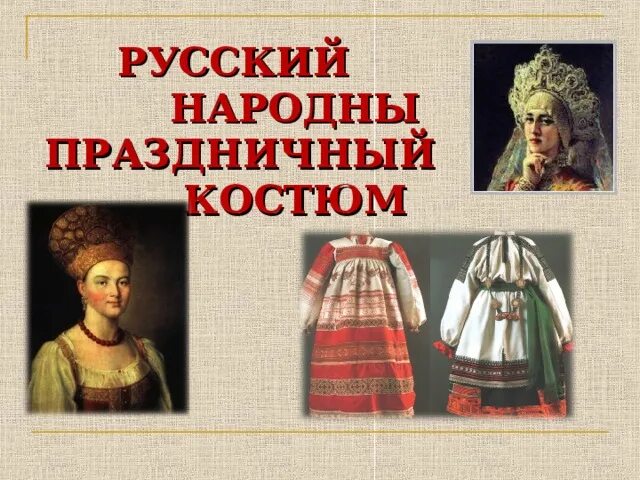 РУССКИЙ НАРОДНЫ ПРАЗДНИЧНЫЙ КОСТЮМ